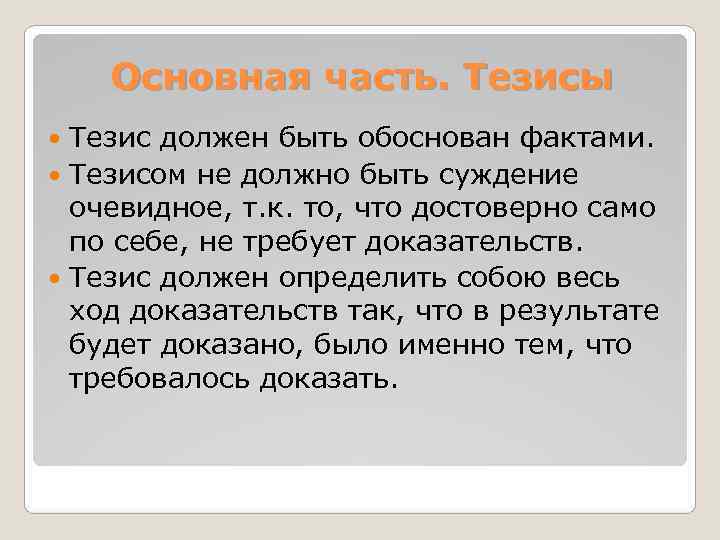 Основная часть. Тезисы

Тезис должен быть обоснован фактами.

Тезисом не должно быть суждение очевидное, т.к. то, что достоверно само по себе, не требует доказательств.

Тезис должен определить собою весь ход доказательств так, что в результате будет доказано, было именно тем, что требовалось доказать.